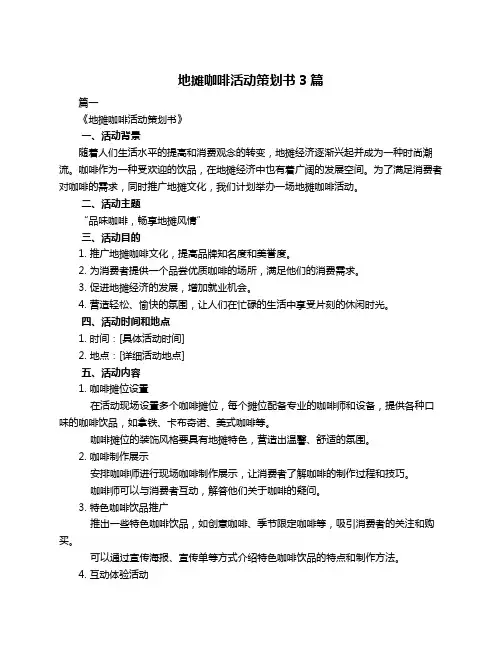 地摊咖啡活动策划书 3 篇

篇一

《地摊咖啡活动策划书》

一、活动背景

随着人们生活水平的提高和消费观念的转变，地摊经济逐渐兴起并成为一种时尚潮流。咖啡作为一种受欢迎的饮品，在地摊经济中也有着广阔的发展空间。为了满足消费者对咖啡的需求，同时推广地摊文化，我们计划举办一场地摊咖啡活动。

二、活动主题

“品味咖啡，畅享地摊风情”

三、活动目的

1. 推广地摊咖啡文化，提高品牌知名度和美誉度。

2. 为消费者提供一个品尝优质咖啡的场所，满足他们的消费需求。

3. 促进地摊经济的发展，增加就业机会。

4. 营造轻松、愉快的氛围，让人们在忙碌的生活中享受片刻的休闲时光。

四、活动时间和地点

1. 时间：[具体活动时间]

2. 地点：[详细活动地点]

五、活动内容

1. 咖啡摊位设置

在活动现场设置多个咖啡摊位，每个摊位配备专业的咖啡师和设备，提供各种口味的咖啡饮品，如拿铁、卡布奇诺、美式咖啡等。

咖啡摊位的装饰风格要具有地摊特色，营造出温馨、舒适的氛围。

2. 咖啡制作展示

安排咖啡师进行现场咖啡制作展示，让消费者了解咖啡的制作过程和技巧。

咖啡师可以与消费者互动，解答他们关于咖啡的疑问。

3. 特色咖啡饮品推广

推出一些特色咖啡饮品，如创意咖啡、季节限定咖啡等，吸引消费者的关注和购买。

可以通过宣传海报、宣传单等方式介绍特色咖啡饮品的特点和制作方法。

4. 互动体验活动